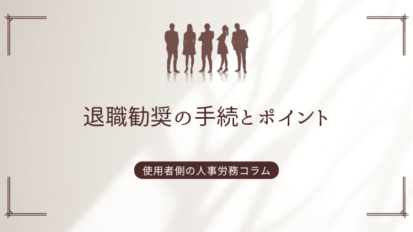 退職勧奨の手続とポイント

使用者側の人事労務コラム